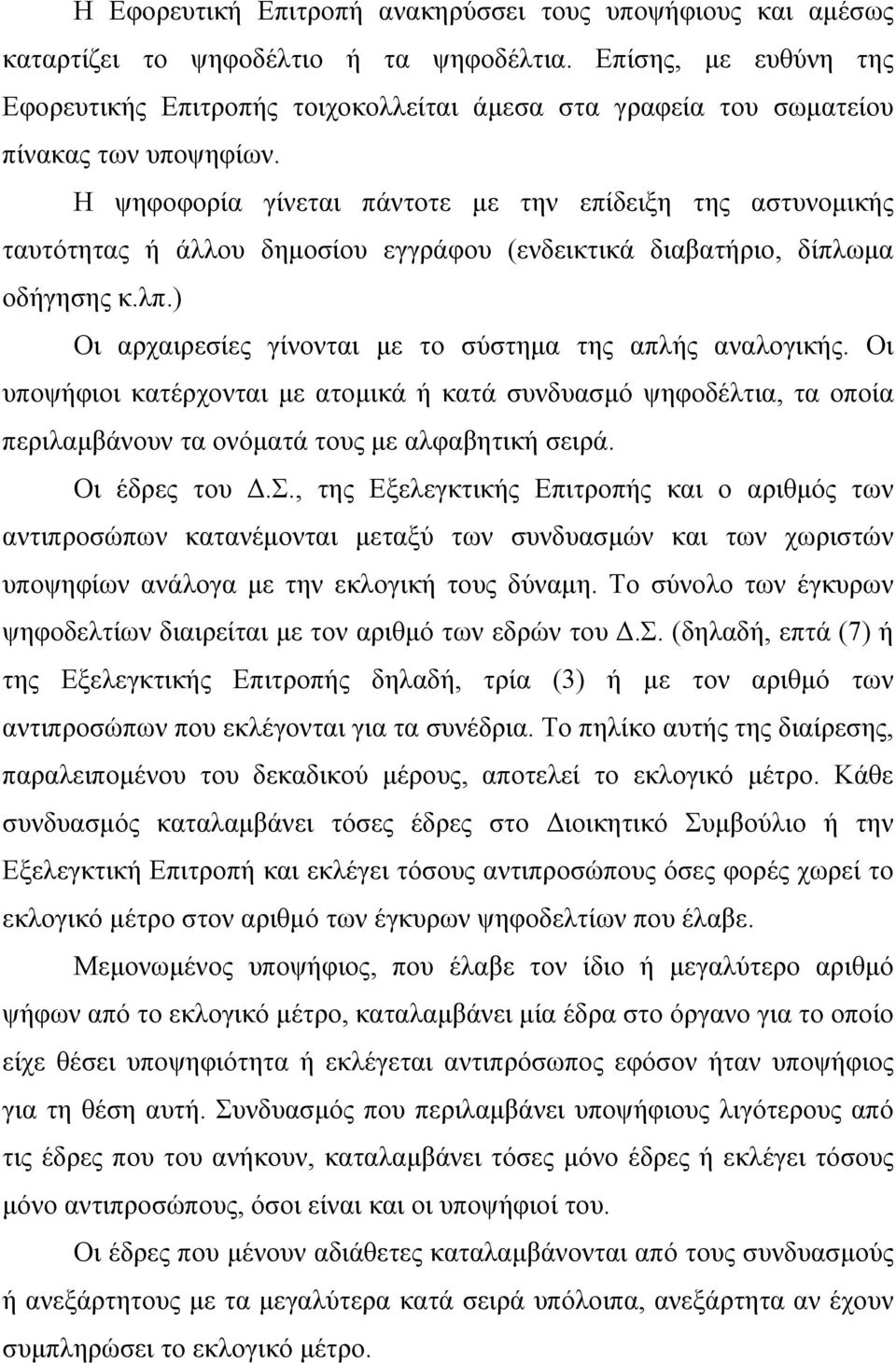 Η Εφορευτική Επιτροπή ανακηρύσσει τους υποψήφιους και αμέσως καταρτίζει το ψηφοδέλτιο ή τα ψηφοδέλτια. Επίσης, με ευθύνη της Εφορευτικής Επιτροπής τοιχοκολλείται άμεσα στα γραφεία του σωματείου πίνακας των υποψηφίων.

Η ψηφοφορία γίνεται πάντοτε με την επίδειξη της αστυνομικής ταυτότητας ή άλλου δημοσίου εγγράφου (ενδεικτικά διαβατήριο, δίπλωμα οδήγησης κ.λπ.)

Οι αρχαιρεσίες γίνονται με το σύστημα της απλής αναλογικής. Οι υποψήφιοι κατέρχονται με ατομικά ή κατά συνδυασμό ψηφοδέλτια, τα οποία περιλαμβάνουν τα ονόματά τους με αλφαβητική σειρά.

Οι έδρες του Δ.Σ., της Εξελεγκτικής Επιτροπής και ο αριθμός των αντιπροσώπων κατανέμονται μεταξύ των συνδυασμών και των χωριστών υποψηφίων ανάλογα με την εκλογική τους δύναμη. Το σύνολο των έγκυρων ψηφοδελτίων διαιρείται με τον αριθμό των εδρών του Δ.Σ. (δηλαδή, επτά (7) ή της Εξελεγκτικής Επιτροπής δηλαδή, τρία (3) ή με τον αριθμό των αντιπροσώπων που εκλέγονται για τα συνέδρια. Το πηλίκο αυτής της διαίρεσης, παραλειπομένου του δεκαδικού μέρους, αποτελεί το εκλογικό μέτρο. Κάθε συνδυασμός καταλαμβάνει τόσες έδρες στο Διοικητικό Συμβούλιο ή την Εξελεγκτική Επιτροπή και εκλέγει τόσους αντιπροσώπους όσες φορές χωρεί το εκλογικό μέτρο στον αριθμό των έγκυρων ψηφοδελτίων που έλαβε.

Μεμονωμένος υποψήφιος, που έλαβε τον ίδιο ή μεγαλύτερο αριθμό ψήφων από το εκλογικό μέτρο, καταλαμβάνει μία έδρα στο όργανο για το οποίο είχε θέσει υποψηφιότητα ή εκλέγεται αντιπρόσωπος εφόσον ήταν υποψήφιος για τη θέση αυτή. Συνδυασμός που περιλαμβάνει υποψήφιους λιγότερους από τις έδρες που του ανήκουν, καταλαμβάνει τόσες μόνο έδρες ή εκλέγει τόσους μόνο αντιπροσώπους, όσοι είναι και οι υποψήφιοί του.

Οι έδρες που μένουν αδιάθετες καταλαμβάνονται από τους συνδυασμούς ή ανεξάρτητους με τα μεγαλύτερα κατά σειρά υπόλοιπα, ανεξάρτητα αν έχουν συμπληρώσει το εκλογικό μέτρο.